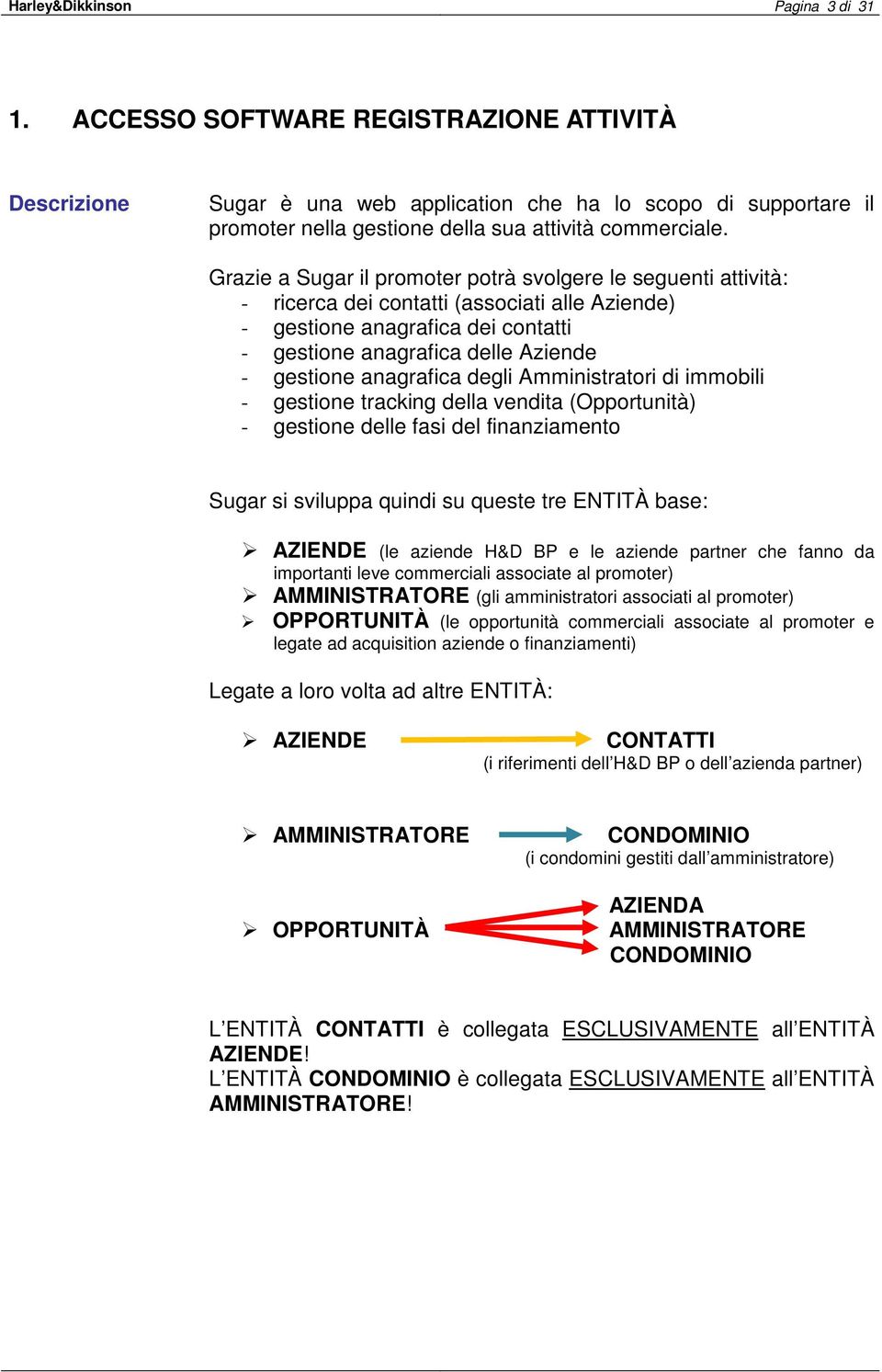 Harley&Dikkinson Pagina 3 di 31

1. ACCESSO SOFTWARE REGISTRAZIONE ATTIVITÀ

Descrizione

Sugar è una web application che ha lo scopo di supportare il promoter nella gestione della sua attività commerciale.

Grazie a Sugar il promoter potrà svolgere le seguenti attività:
- ricerca dei contatti (associati alle Aziende)
- gestione anagrafica dei contatti
- gestione anagrafica delle Aziende
- gestione anagrafica degli Amministratori di immobili
- gestione tracking della vendita (Opportunità)
- gestione delle fasi del finanziamento

Sugar si sviluppa quindi su queste tre ENTITÀ base:

➢ AZIENDE (le aziende H&D BP e le aziende partner che fanno da importanti leve commerciali associate al promoter)
➢ AMMINISTRATORE (gli amministratori associati al promoter)
➢ OPPORTUNITÀ (le opportunità commerciali associate al promoter e legate ad acquisition aziende o finanziamenti)

Legate a loro volta ad altre ENTITÀ:

➢ AZIENDE CONTATTI
(i riferimenti dell'H&D BP o dell'azienda partner)

➢ AMMINISTRATORE CONDOMINIO
(i condomini gestiti dall'amministratore)

➢ OPPORTUNITÀ AZIENDA
AMMINISTRATORE
CONDOMINIO

L'ENTITÀ CONTATTI è collegata ESCLUSIVAMENTE all'ENTITÀ AZIENDE!
L'ENTITÀ CONDOMINIO è collegata ESCLUSIVAMENTE all'ENTITÀ AMMINISTRATORE!